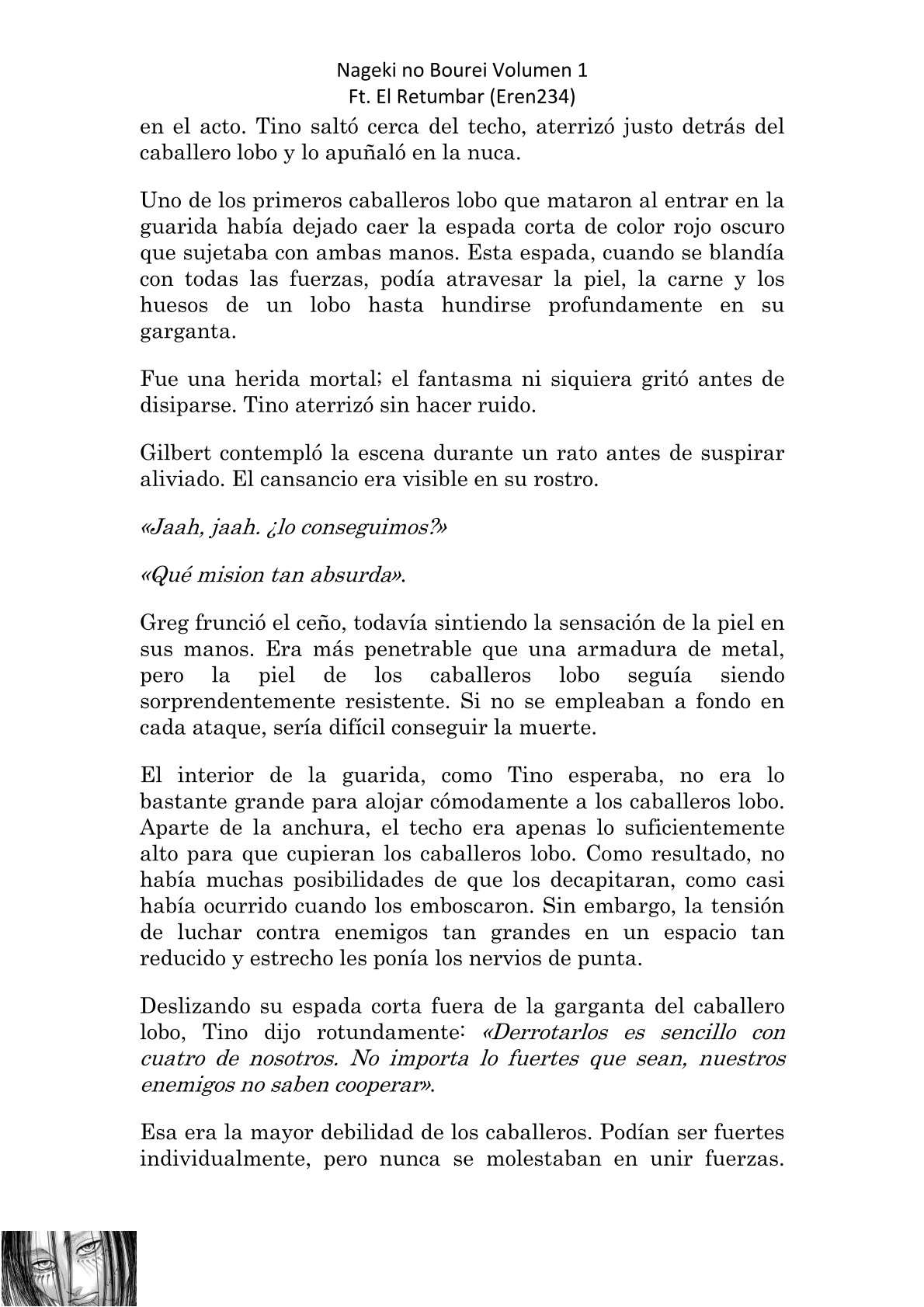 Nageki no Bourei Volumen 1
Ft. El Retumbar (Eren234)

en el acto. Tino saltó cerca del techo, aterrizó justo detrás del caballero lobo y lo apuñaló en la nuca.

Uno de los primeros caballeros lobo que mataron al entrar en la guarida había dejado caer la espada corta de color rojo oscuro que sujetaba con ambas manos. Esta espada, cuando se blandía con todas las fuerzas, podía atravesar la piel, la carne y los huesos de un lobo hasta hundirse profundamente en su garganta.

Fue una herida mortal; el fantasma ni siquiera gritó antes de disiparse. Tino aterrizó sin hacer ruido.

Gilbert contempló la escena durante un rato antes de suspirar aliviado. El cansancio era visible en su rostro.

«Jaah, jaah. ¿lo conseguimos?»

«Qué mision tan absurda».

Greg frunció el ceño, todavía sintiendo la sensación de la piel en sus manos. Era más penetrable que una armadura de metal, pero la piel de los caballeros lobo seguía siendo sorprendentemente resistente. Si no se empleaban a fondo en cada ataque, sería difícil conseguir la muerte.

El interior de la guarida, como Tino esperaba, no era lo bastante grande para alojar cómodamente a los caballeros lobo. Aparte de la anchura, el techo era apenas lo suficientemente alto para que cupieran los caballeros lobo. Como resultado, no había muchas posibilidades de que los decapitaran, como casi había ocurrido cuando los emboscaron. Sin embargo, la tensión de luchar contra enemigos tan grandes en un espacio tan reducido y estrecho les ponía los nervios de punta.

Deslizando su espada corta fuera de la garganta del caballero lobo, Tino dijo rotundamente: «Derrotarlos es sencillo con cuatro de nosotros. No importa lo fuertes que sean, nuestros enemigos no saben cooperar».

Esa era la mayor debilidad de los caballeros. Podían ser fuertes individualmente, pero nunca se molestaban en unir fuerzas.